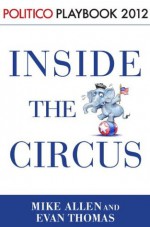 POLITICO PLAYBOOK 2012

INSIDE THE CIRCUS

MIKE ALLEN AND EVAN THOMAS